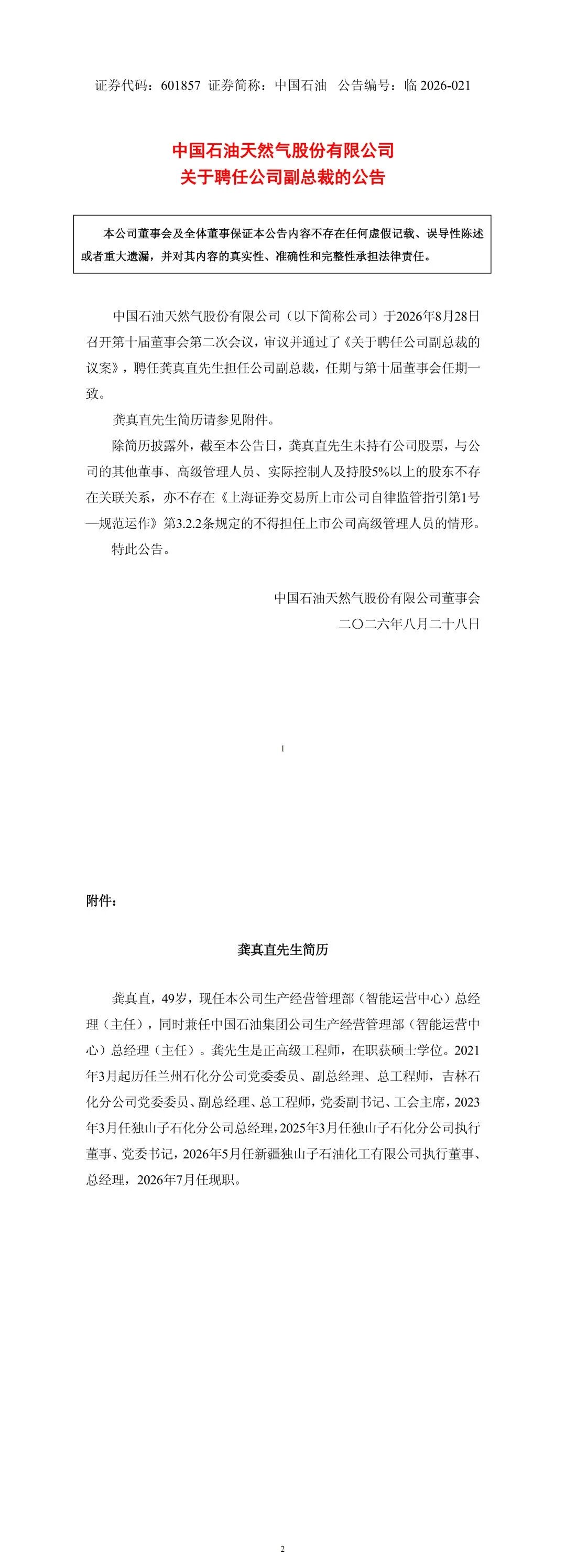 证券代码：601857 证券简称：中国石油 公告编号：临 2026-021

中国石油天然气股份有限公司
关于聘任公司副总裁的公告

本公司董事会及全体董事保证本公告内容不存在任何虚假记载、误导性陈述或者重大遗漏，并对其内容的真实性、准确性和完整性承担法律责任。

中国石油天然气股份有限公司（以下简称公司）于2026年8月28日召开第十届董事会第二次会议，审议并通过了《关于聘任公司副总裁的议案》，聘任龚真直先生担任公司副总裁，任期与第十届董事会任期一致。

龚真直先生简历请参见附件。

除简历披露外，截至本公告日，龚真直先生未持有公司股票，与公司的其他董事、高级管理人员、实际控制人及持股5%以上的股东不存在关联关系，亦不存在《上海证券交易所上市公司自律监管指引第1号—规范运作》第3.2.2条规定的不得担任上市公司高级管理人员的情形。

特此公告。

中国石油天然气股份有限公司董事会
二〇二六年八月二十八日

1

附件：

龚真直先生简历

龚真直，49岁，现任本公司生产经营管理部（智能运营中心）总经理（主任），同时兼任中国石油集团公司生产经营管理部（智能运营中心）总经理（主任）。龚先生是正高级工程师，在职获硕士学位。2021年3月起历任兰州石化分公司党委委员、副总经理、总工程师，吉林石化分公司党委委员、副总经理、总工程师，党委副书记、工会主席，2023年3月任独山子石化分公司总经理，2025年3月任独山子石化分公司执行董事、党委书记，2026年5月任新疆独山子石油化工有限公司执行董事、总经理，2026年7月任现职。

2